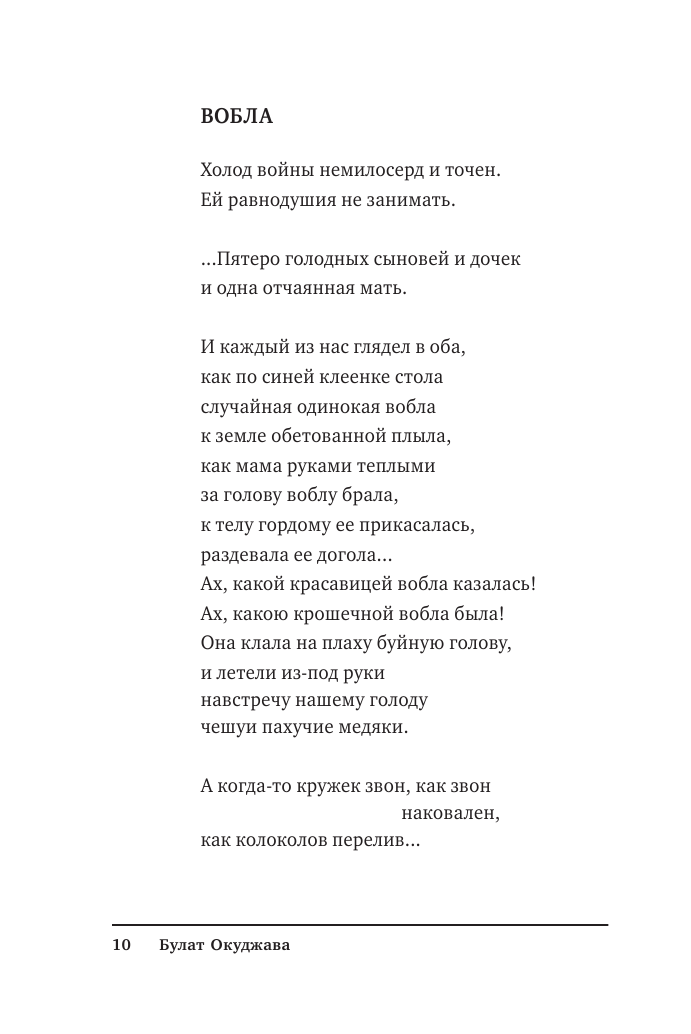 ВОБЛА

Холод войны немилосерд и точен.
Ей равнодушия не занимать.

...Пятеро голодных сыновей и дочек
и одна отчаянная мать.

И каждый из нас глядел в оба,
как по синей клеенке стола
случайная одинокая вобла
к земле обетованной плыла,
как мама руками теплыми
за голову воблу брала,
к телу гордому ее прикасалась,
раздевала ее догола...
Ах, какой красавицей вобла казалась!
Ах, какою крошечной вобла была!
Она клала на плаху буйную голову,
и летели из-под руки
навстречу нашему голоду
чешуи пахучие медяки.

А когда-то кружек звон, как звон
наковален,
как колоколов перелив...

10 Булат Окуджава